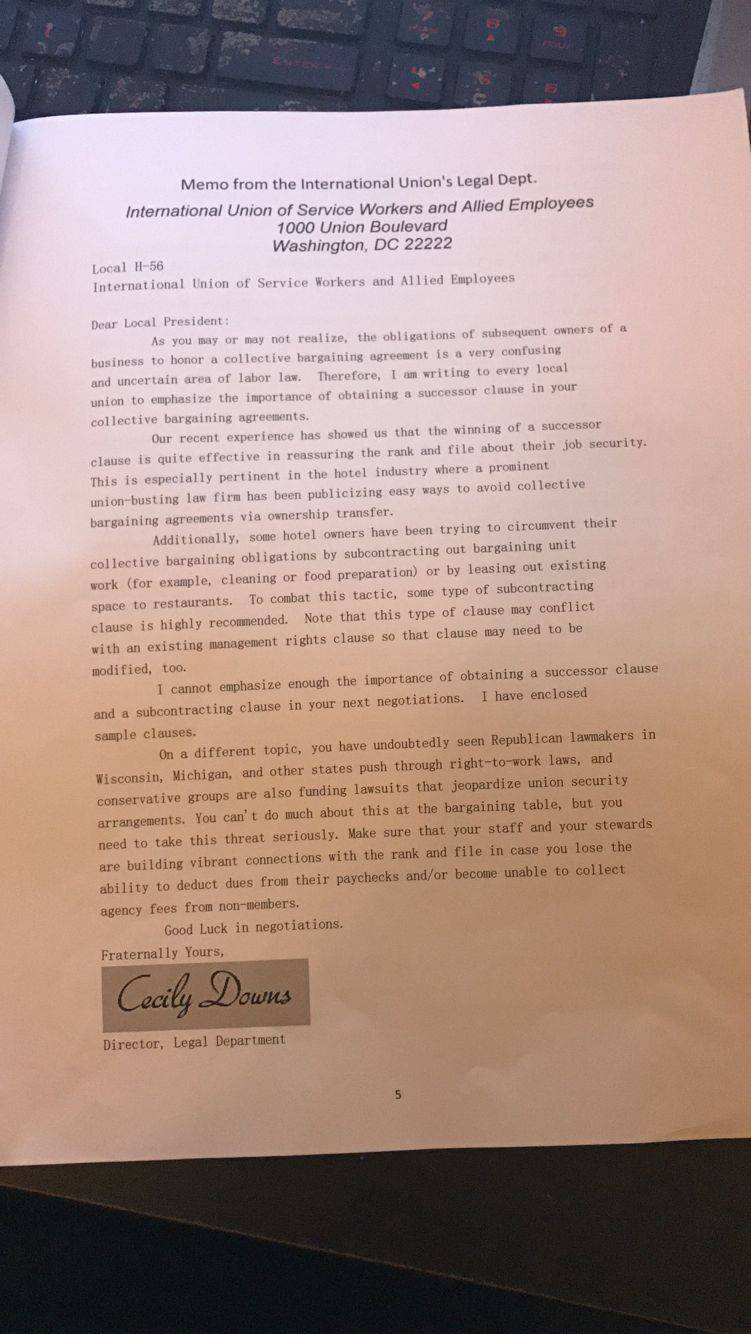 Memo from the International Union's Legal Dept.

International Union of Service Workers and Allied Employees
1000 Union Boulevard
Washington, DC 22222

Local H-56
International Union of Service Workers and Allied Employees

Dear Local President:

As you may or may not realize, the obligations of subsequent owners of a business to honor a collective bargaining agreement is a very confusing and uncertain area of labor law. Therefore, I am writing to every local union to emphasize the importance of obtaining a successor clause in your collective bargaining agreements.

Our recent experience has showed us that the winning of a successor clause is quite effective in reassuring the rank and file about their job security. This is especially pertinent in the hotel industry where a prominent union-busting law firm has been publicizing easy ways to avoid collective bargaining agreements via ownership transfer.

Additionally, some hotel owners have been trying to circumvent their collective bargaining obligations by subcontracting out bargaining unit work (for example, cleaning or food preparation) or by leasing out existing space to restaurants. To combat this tactic, some type of subcontracting clause is highly recommended. Note that this type of clause may conflict with an existing management rights clause so that clause may need to be modified, too.

I cannot emphasize enough the importance of obtaining a successor clause and a subcontracting clause in your next negotiations. I have enclosed sample clauses.

On a different topic, you have undoubtedly seen Republican lawmakers in Wisconsin, Michigan, and other states push through right-to-work laws, and conservative groups are also funding lawsuits that jeopardize union security arrangements. You can't do much about this at the bargaining table, but you need to take this threat seriously. Make sure that your staff and your stewards are building vibrant connections with the rank and file in case you lose the ability to deduct dues from their paychecks and/or become unable to collect agency fees from non-members.

Good Luck in negotiations.

Fraternally Yours,

Cecily Downs

Director, Legal Department

5